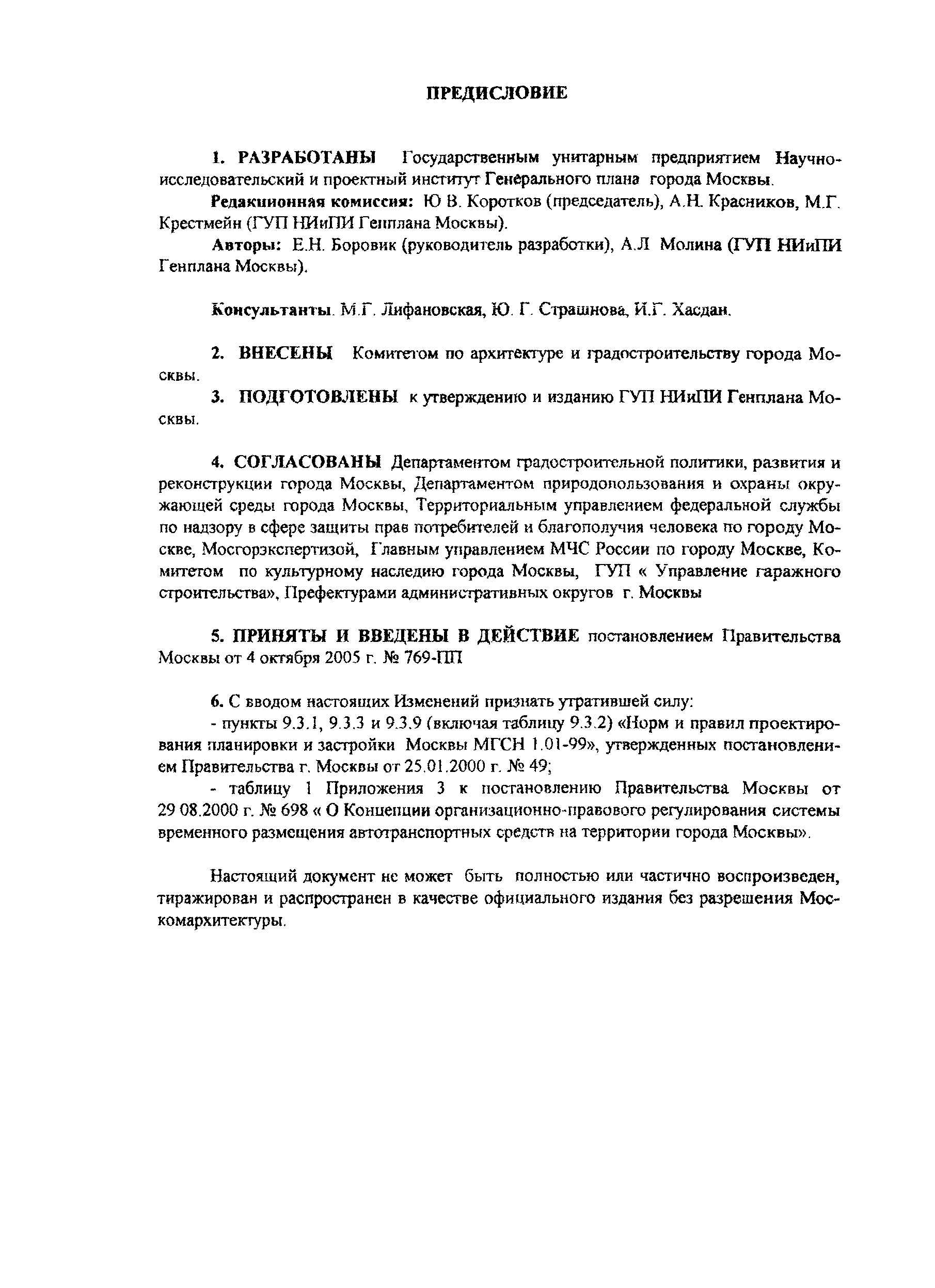 ПРЕДИСЛОВИЕ

1. РАЗРАБОТАНЫ Государственным унитарным предприятием Научно-исследовательский и проектный институт Генерального плана города Москвы.

Редакционная комиссия: Ю В. Коротков (председатель), А.Н. Красников, М.Г. Крестмейн (ГУП НИиПИ Генплана Москвы).

Авторы: Е.Н. Боровик (руководитель разработки), А.Л Молина (ГУП НИиПИ Генплана Москвы).

Консультанты. М.Г. Лифановская, Ю. Г. Страшнова, И.Г. Хасдан.

2. ВНЕСЕНЫ Комитетом по архитектуре и градостроительству города Москвы.

3. ПОДГОТОВЛЕНЫ к утверждению и изданию ГУП НИиПИ Генплана Москвы.

4. СОГЛАСОВАНЫ Департаментом градостроительной политики, развития и реконструкции города Москвы, Департаментом природопользования и охраны окружающей среды города Москвы, Территориальным управлением федеральной службы по надзору в сфере защиты прав потребителей и благополучия человека по городу Москве, Мосгорэкспертизой, Главным управлением МЧС России по городу Москве, Комитетом по культурному наследию города Москвы, ГУП « Управление гаражного строительства», Префектурами административных округов г. Москвы

5. ПРИНЯТЫ И ВВЕДЕНЫ В ДЕЙСТВИЕ постановлением Правительства Москвы от 4 октября 2005 г. № 769-ПП

6. С вводом настоящих Изменений признать утратившей силу:

- пункты 9.3.1, 9.3.3 и 9.3.9 (включая таблицу 9.3.2) «Норм и правил проектирования планировки и застройки Москвы МГСН 1.01-99», утвержденных постановлением Правительства г. Москвы от 25.01.2000 г. № 49;

- таблицу 1 Приложения 3 к постановлению Правительства Москвы от 29 08.2000 г. № 698 « О Концепции организационно-правового регулирования системы временного размещения автотранспортных средств на территории города Москвы».

Настоящий документ не может быть полностью или частично воспроизведен, тиражирован и распространен в качестве официального издания без разрешения Москомархитектуры.